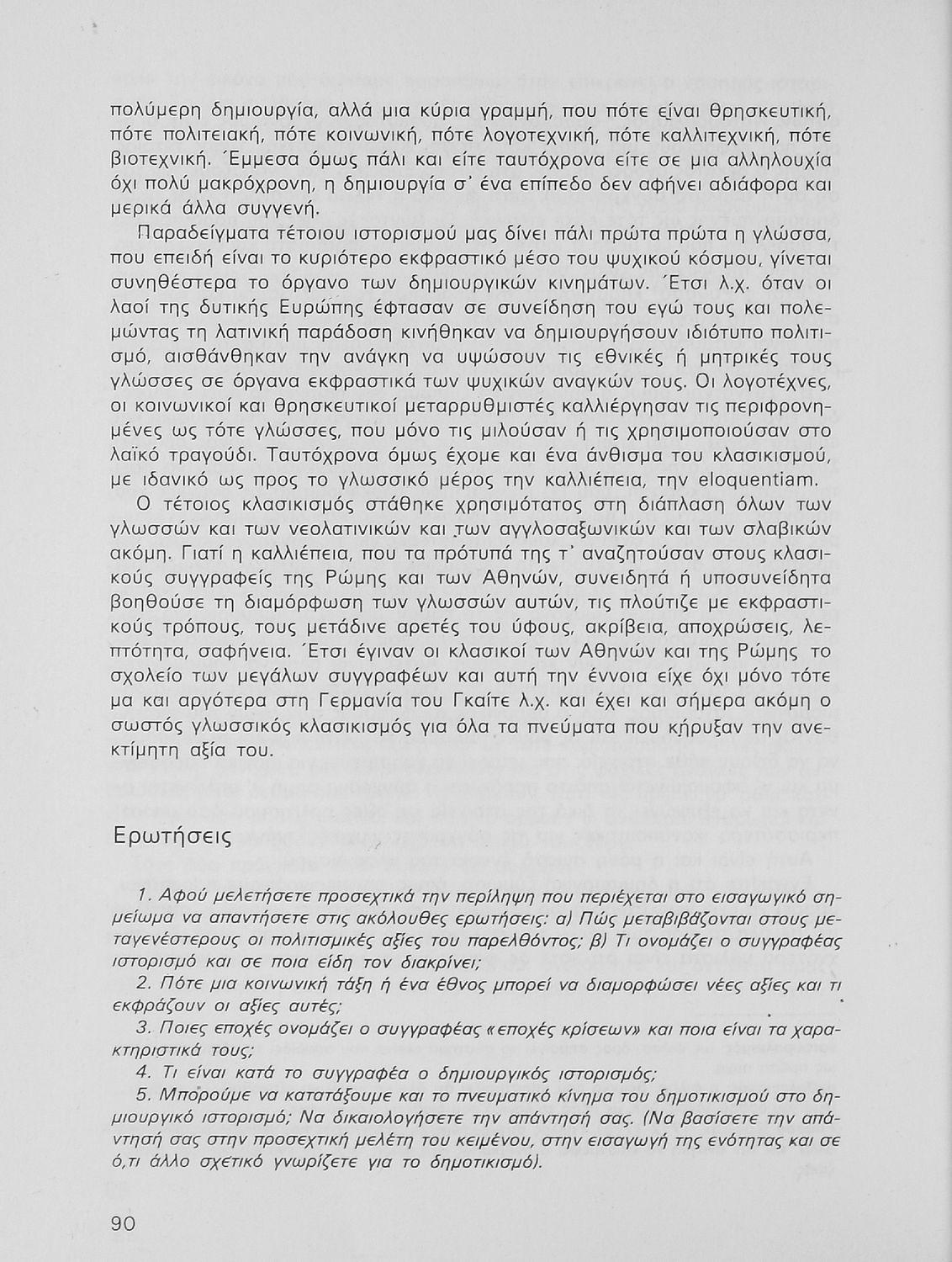 πολύμερη δημιουργία, αλλά μια κύρια γραμμή, που πότε είναι θρησκευτική, πότε πολιτειακή, πότε κοινωνική, πότε λογοτεχνική, πότε καλλιτεχνική, πότε βιοτεχνική. Έμμεσα όμως πάλι και είτε ταυτόχρονα είτε σε μια αλληλουχία όχι πολύ μακρόχρονη, η δημιουργία σ' ένα επίπεδο δεν αφήνει αδιάφορα και μερικά άλλα συγγενή.

Παραδείγματα τέτοιου ιστορισμού μας δίνει πάλι πρώτα πρώτα η γλώσσα, που επειδή είναι το κυριότερο εκφραστικό μέσο του ψυχικού κόσμου, γίνεται συνηθέστερα το όργανο των δημιουργικών κινημάτων. Έτσι λ.χ. όταν οι λαοί της δυτικής Ευρώπης έφτασαν σε συνείδηση του εγώ τους και πολεμώντας τη λατινική παράδοση κινήθηκαν να δημιουργήσουν ιδιότυπο πολιτισμό, αισθάνθηκαν την ανάγκη να υψώσουν τις εθνικές ή μητρικές τους γλώσσες σε όργανα εκφραστικά των ψυχικών αναγκών τους. Οι λογοτέχνες, οι κοινωνικοί και θρησκευτικοί μεταρρυθμιστές καλλιέργησαν τις περιφρονημένες ως τότε γλώσσες, που μόνο τις μιλούσαν ή τις χρησιμοποιούσαν στο λαϊκό τραγούδι. Ταυτόχρονα όμως έχομε και ένα άνθισμα του κλασικισμού, με ιδανικό ως προς το γλωσσικό μέρος την καλλιέπεια, την eloquentiam.

Ο τέτοιος κλασικισμός στάθηκε χρησιμότατος στη διάπλαση όλων των γλωσσών και των νεολατινικών και των αγγλοσαξωνικών και των σλαβικών ακόμη. Γιατί η καλλιέπεια, που τα πρότυπά της τ' αναζητούσαν στους κλασικούς συγγραφείς της Ρώμης και των Αθηνών, συνειδητά ή υποσυνείδητα βοηθούσε τη διαμόρφωση των γλωσσών αυτών, τις πλούτιζε με εκφραστικούς τρόπους, τους μετάδινε αρετές του ύφους, ακρίβεια, αποχρώσεις, λεπτότητα, σαφήνεια. Έτσι έγιναν οι κλασικοί των Αθηνών και της Ρώμης το σχολείο των μεγάλων συγγραφέων και αυτή την έννοια είχε όχι μόνο τότε μα και αργότερα στη Γερμανία του Γκαίτε λ.χ. και έχει και σήμερα ακόμη ο σωστός γλωσσικός κλασικισμός για όλα τα πνεύματα που κήρυξαν την ανεκτίμητη αξία του.

Ερωτήσεις

1. Αφού μελετήσετε προσεχτικά την περίληψη που περιέχεται στο εισαγωγικό σημείωμα να απαντήσετε στις ακόλουθες ερωτήσεις: α) Πώς μεταβιβάζονται στους μεταγενέστερους οι πολιτισμικές αξίες του παρελθόντος; β) Τι ονομάζει ο συγγραφέας ιστορισμό και σε ποια είδη τον διακρίνει;

2. Πότε μια κοινωνική τάξη ή ένα έθνος μπορεί να διαμορφώσει νέες αξίες και τι εκφράζουν οι αξίες αυτές;

3. Ποιες εποχές ονομάζει ο συγγραφέας «εποχές κρίσεων» και ποια είναι τα χαρακτηριστικά τους;

4. Τι είναι κατά το συγγραφέα ο δημιουργικός ιστορισμός;

5. Μπορούμε να κατατάξουμε και το πνευματικό κίνημα του δημοτικισμού στο δημιουργικό ιστορισμό; Να δικαιολογήσετε την απάντησή σας. (Να βασίσετε την απάντησή σας στην προσεχτική μελέτη του κειμένου, στην εισαγωγή της ενότητας και σε ό,τι άλλο σχετικό γνωρίζετε για το δημοτικισμό).

90